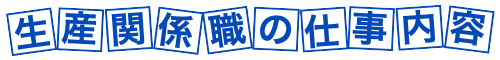 生産関係職の仕事内容